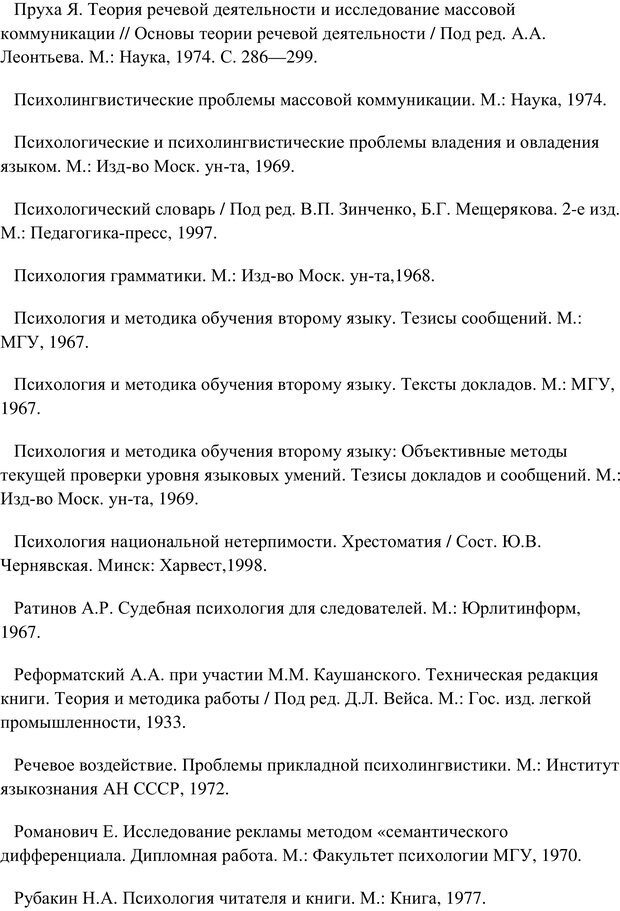 Пруха Я. Теория речевой деятельности и исследование массовой коммуникации // Основы теории речевой деятельности / Под ред. А.А. Леонтьева. М.: Наука, 1974. С. 286—299.

Психолингвистические проблемы массовой коммуникации. М.: Наука, 1974.

Психологические и психолингвистические проблемы владения и овладения языком. М.: Изд-во Моск. ун-та, 1969.

Психологический словарь / Под ред. В.П. Зинченко, Б.Г. Мещерякова. 2-е изд. М.: Педагогика-пресс, 1997.

Психология грамматики. М.: Изд-во Моск. ун-та,1968.

Психология и методика обучения второму языку. Тезисы сообщений. М.: МГУ, 1967.

Психология и методика обучения второму языку. Тексты докладов. М.: МГУ, 1967.

Психология и методика обучения второму языку: Объективные методы текущей проверки уровня языковых умений. Тезисы докладов и сообщений. М.: Изд-во Моск. ун-та, 1969.

Психология национальной нетерпимости. Хрестоматия / Сост. Ю.В. Чернявская. Минск: Харвест,1998.

Ратинов А.Р. Судебная психология для следователей. М.: Юрлитинформ, 1967.

Реформатский А.А. при участии М.М. Каушанского. Техническая редакция книги. Теория и методика работы / Под ред. Д.Л. Вейса. М.: Гос. изд. легкой промышленности, 1933.

Речевое воздействие. Проблемы прикладной психолингвистики. М.: Институт языкознания АН СССР, 1972.

Романович Е. Исследование рекламы методом «семантического дифференциала. Дипломная работа. М.: Факультет психологии МГУ, 1970.

Рубакин Н.А. Психология читателя и книги. М.: Книга, 1977.